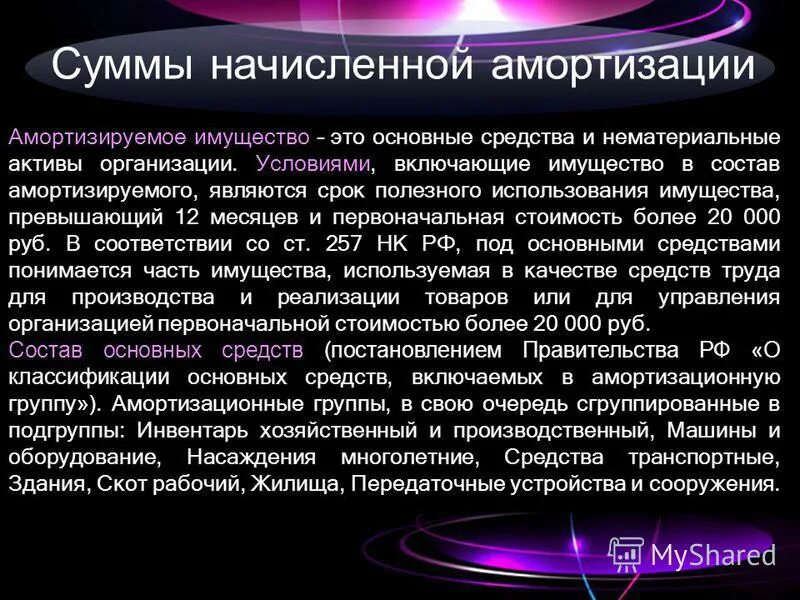 Суммы начисленной амортизации

Амортизируемое имущество – это основные средства и нематериальные активы организации. Условиями, включающие имущество в состав амортизируемого, являются срок полезного использования имущества, превышающий 12 месяцев и первоначальная стоимость более 20 000 руб. В соответствии со ст. 257 НК РФ, под основными средствами понимается часть имущества, используемая в качестве средств труда для производства и реализации товаров или для управления организацией первоначальной стоимостью более 20 000 руб.
Состав основных средств (постановлением Правительства РФ «О классификации основных средств, включаемых в амортизационную группу»). Амортизационные группы, в свою очередь сгруппированные в подгруппы: Инвентарь хозяйственный и производственный, Машины и оборудование, Насаждения многолетние, Средства транспортные, Здания, Скот рабочий, Жилища, Передаточные устройства и сооружения.

MyShared